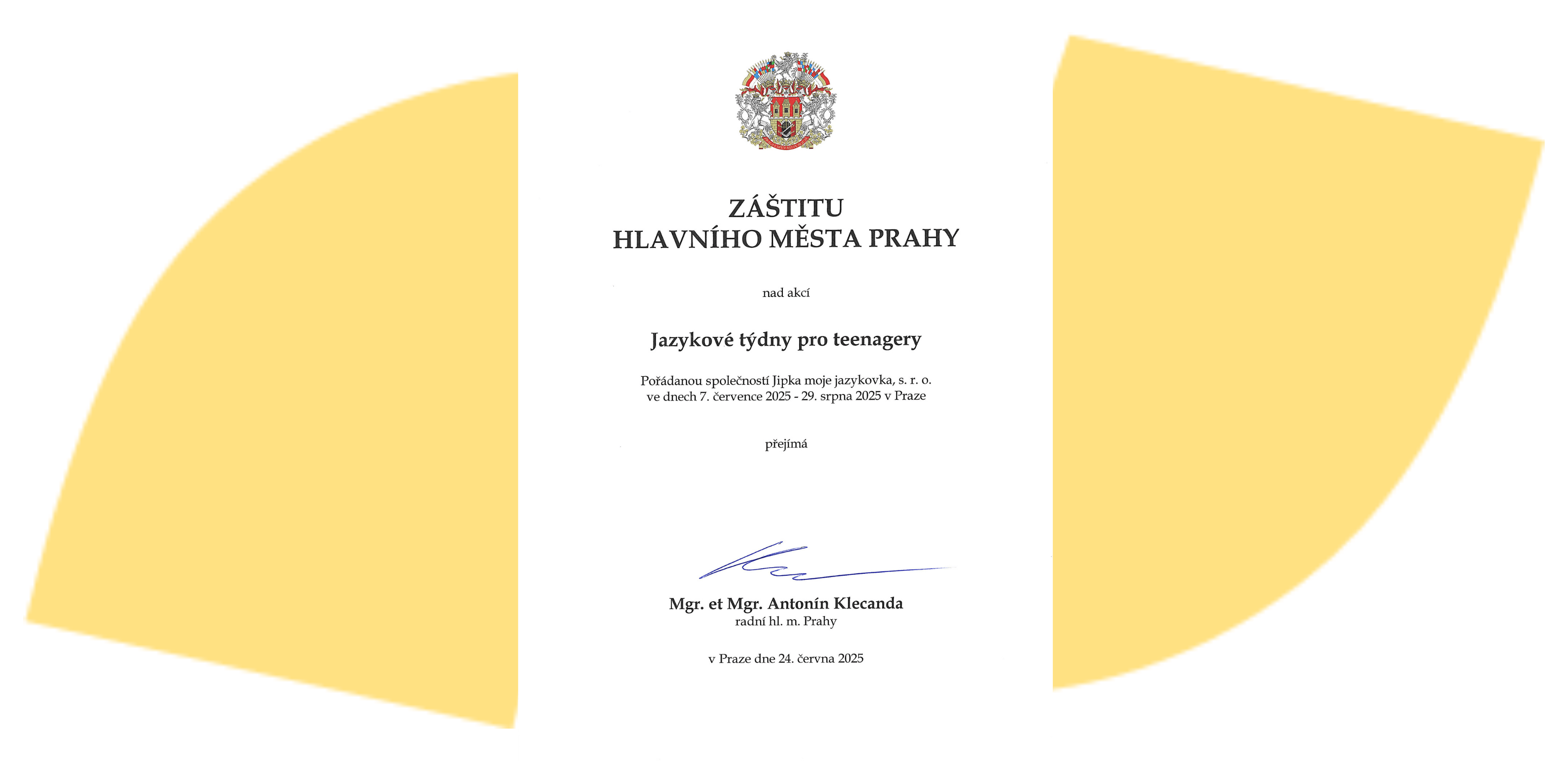 ZÁŠTITU
HLAVNÍHO MĚSTA PRAHY

nad akcí

Jazykové týdny pro teenagery

Pořádanou společností Jipka moje jazykovka, s. r. o.
ve dnech 7. července 2025 - 29. srpna 2025 v Praze

přejímá

Mgr. et Mgr. Antonín Klecanda
radní hl. m. Prahy

v Praze dne 24. června 2025